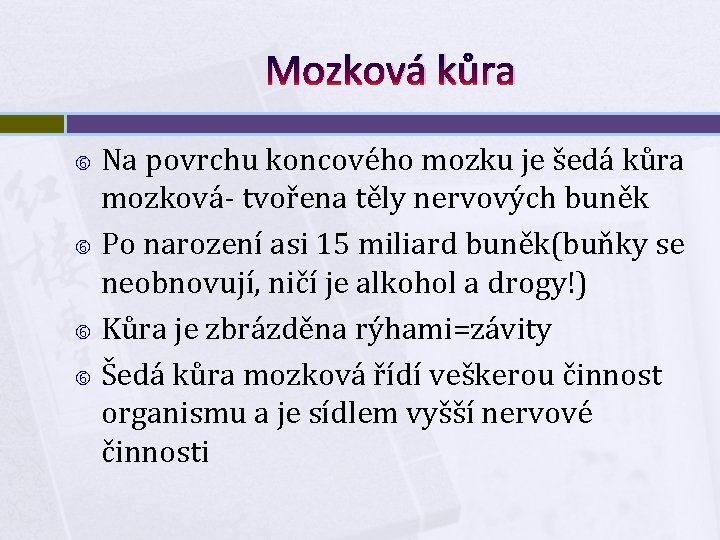 Mozková kůra

Na povrchu koncového mozku je šedá kůra mozková- tvořena těly nervových buněk

Po narození asi 15 miliard buněk(buňky se neobnovují, ničí je alkohol a drogy!)

Kůra je zbrázděna rýhami=závity

Šedá kůra mozková řídí veškerou činnost organismu a je sídlem vyšší nervové činnosti